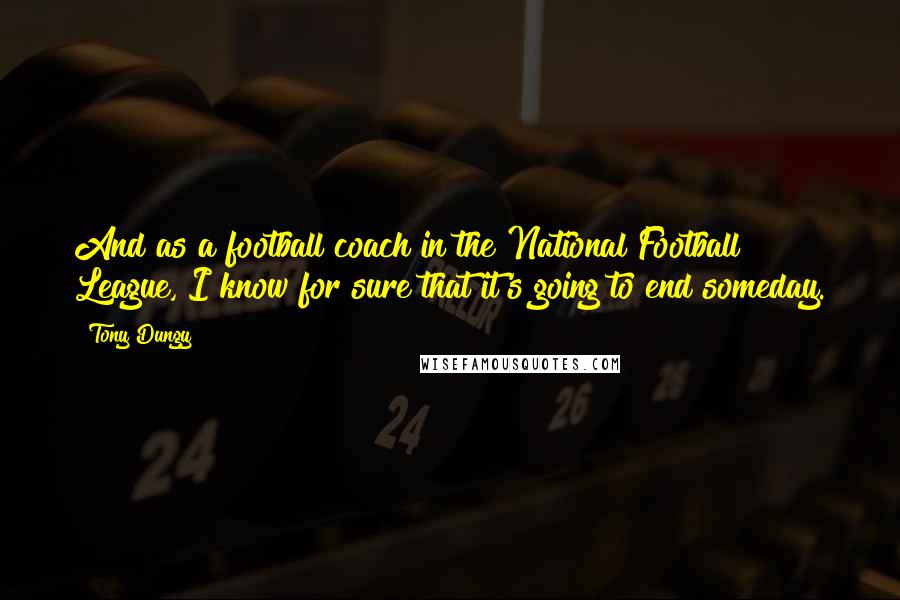 And as a football coach in the National Football League, I know for sure that it's going to end someday.

Tony Dungy

WISEFAMOUSQUOTES.COM

24

24

26

26